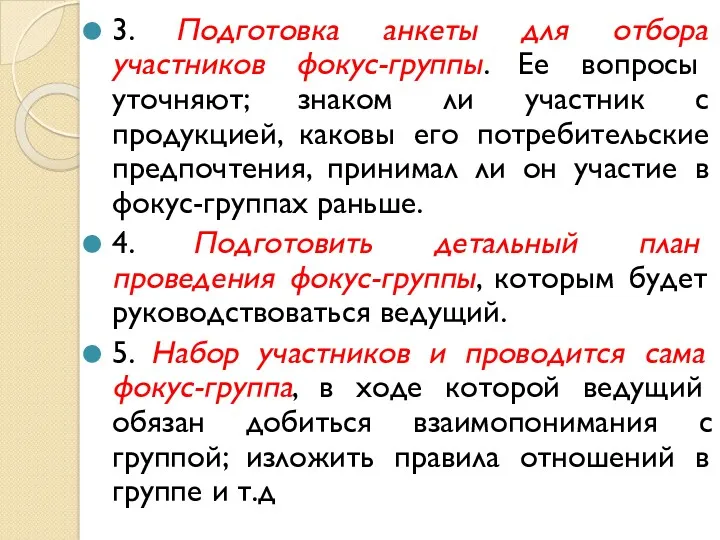 3. Подготовка анкеты для отбора участников фокус-группы. Ее вопросы уточняют; знаком ли участник с продукцией, каковы его потребительские предпочтения, принимал ли он участие в фокус-группах раньше.

4. Подготовить детальный план проведения фокус-группы, которым будет руководствоваться ведущий.

5. Набор участников и проводится сама фокус-группа, в ходе которой ведущий обязан добиться взаимопонимания с группой; изложить правила отношений в группе и т.д